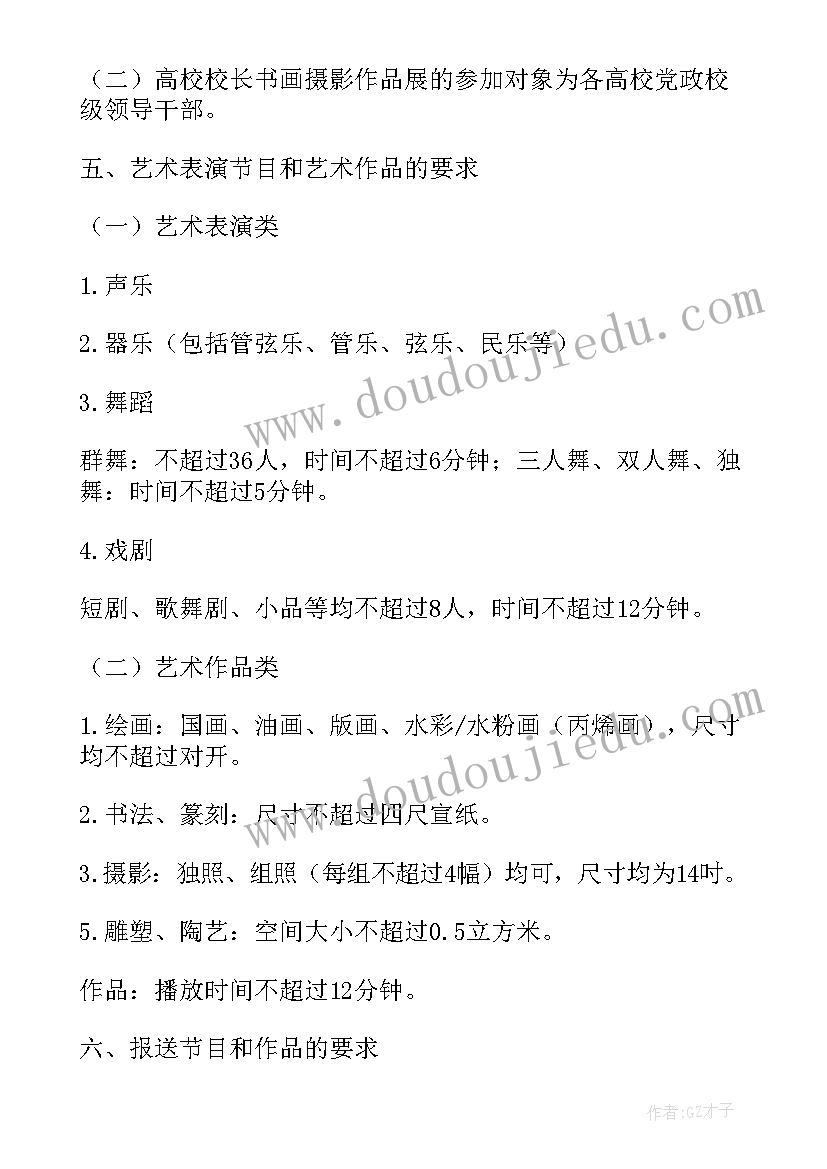 （二）高校校长书画摄影作品展的参加对象为各高校党政校级领导干部。

五、艺术表演节目和艺术作品的要求

（一）艺术表演类

1.声乐

2.器乐（包括管弦乐、管乐、弦乐、民乐等）

3.舞蹈

群舞：不超过36人，时间不超过6分钟；三人舞、双人舞、独舞：时间不超过5分钟。

4.戏剧

短剧、歌舞剧、小品等均不超过8人，时间不超过12分钟。

（二）艺术作品类

1.绘画：国画、油画、版画、水彩/水粉画（丙烯画），尺寸均不超过对开。

2.书法、篆刻：尺寸不超过四尺宣纸。

3.摄影：独照、组照（每组不超过4幅）均可，尺寸均为14吋。

5.雕塑、陶艺：空间大小不超过0.5立方米。

作品：播放时间不超过12分钟。

六、报送节目和作品的要求

www.doudoujiedu.com

www.doudoujiedu.com

作者:GZ才子